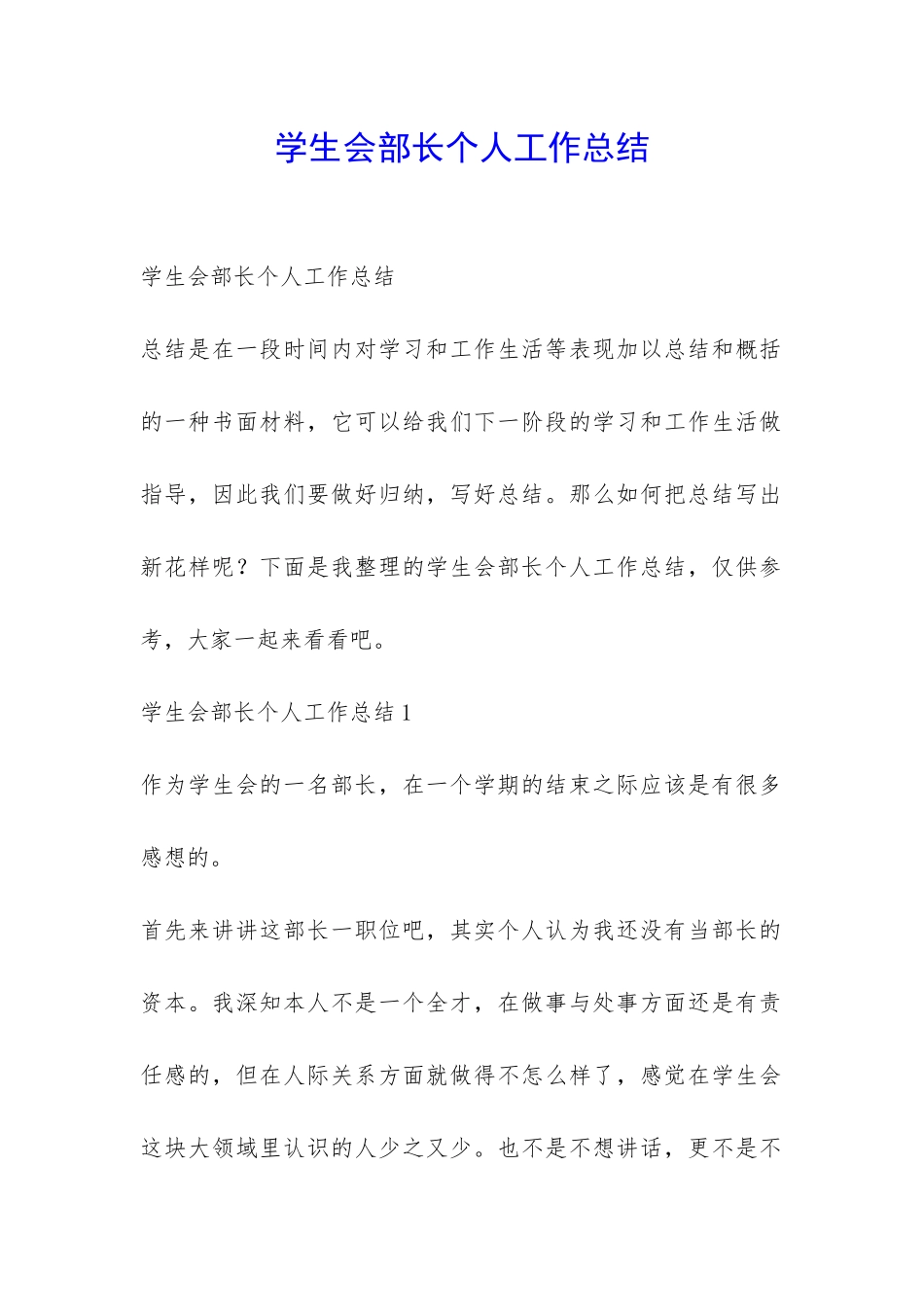 学生会部长个人工作总结

学生会部长个人工作总结

总结是在一段时间内对学习和工作生活等表现加以总结和概括的一种书面材料，它可以给我们下一阶段的学习和工作生活做指导，因此我们要做好归纳，写好总结。那么如何把总结写出新花样呢？下面是我整理的学生会部长个人工作总结，仅供参考，大家一起来看看吧。

学生会部长个人工作总结1

作为学生会的一名部长，在一个学期的结束之际应该是有很多感想的。

首先来讲讲这部长一职位吧，其实个人认为我还没有当部长的资本。我深知本人不是一个全才，在做事与处事方面还是有责任感的，但在人际关系方面就做得不怎么样了，感觉在学生会这块大领域里认识的人少之又少。也不是不想讲话，更不是不